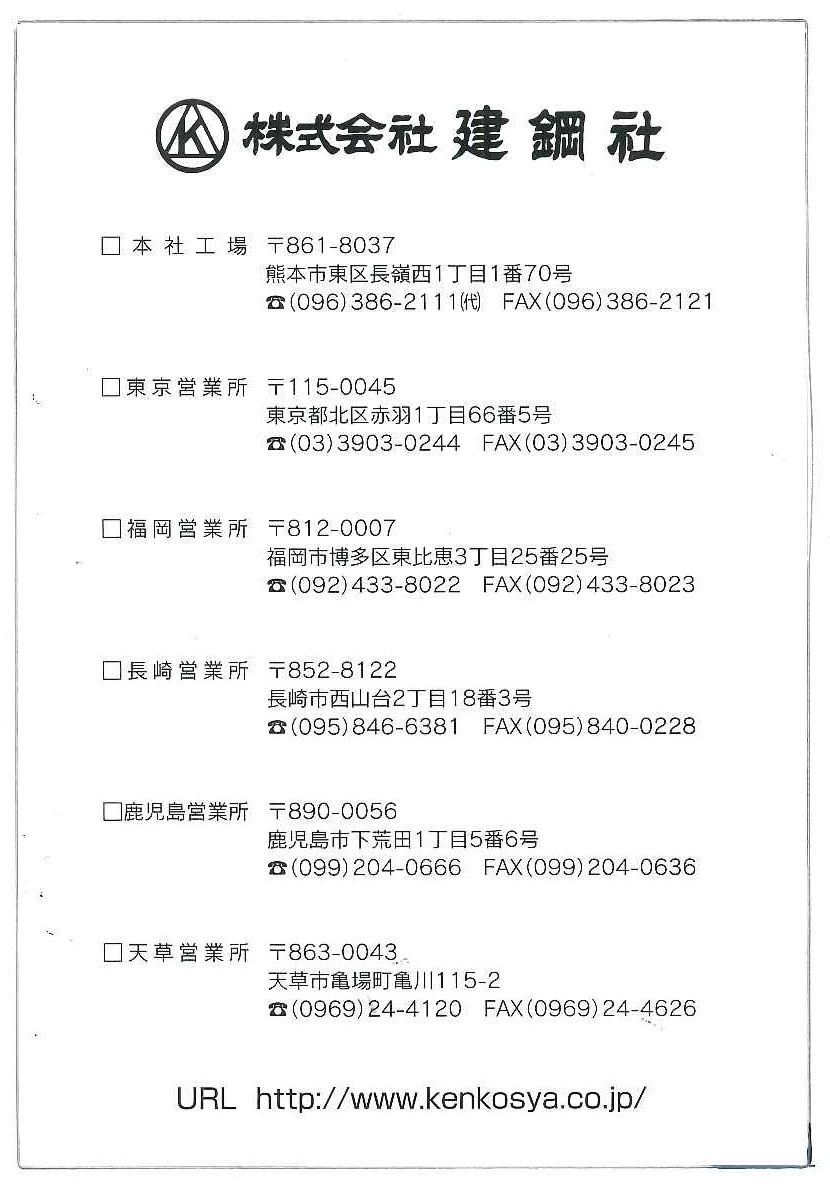 K 株式会社 建鋼社

□本社工場 〒861-8037
熊本市東区長嶺西1丁目1番70号
☎(096)386-2111㈹ FAX(096)386-2121

□東京営業所 〒115-0045
東京都北区赤羽1丁目66番5号
☎(03)3903-0244 FAX(03)3903-0245

□福岡営業所 〒812-0007
福岡市博多区東比恵3丁目25番25号
☎(092)433-8022 FAX(092)433-8023

□長崎営業所 〒852-8122
長崎市西山台2丁目18番3号
☎(095)846-6381 FAX(095)840-0228

□鹿児島営業所 〒890-0056
鹿児島市下荒田1丁目5番6号
☎(099)204-0666 FAX(099)204-0636

□天草営業所 〒863-0043
天草市亀場町亀川115-2
☎(0969)24-4120 FAX(0969)24-4626

URL http://www.kenkosya.co.jp/